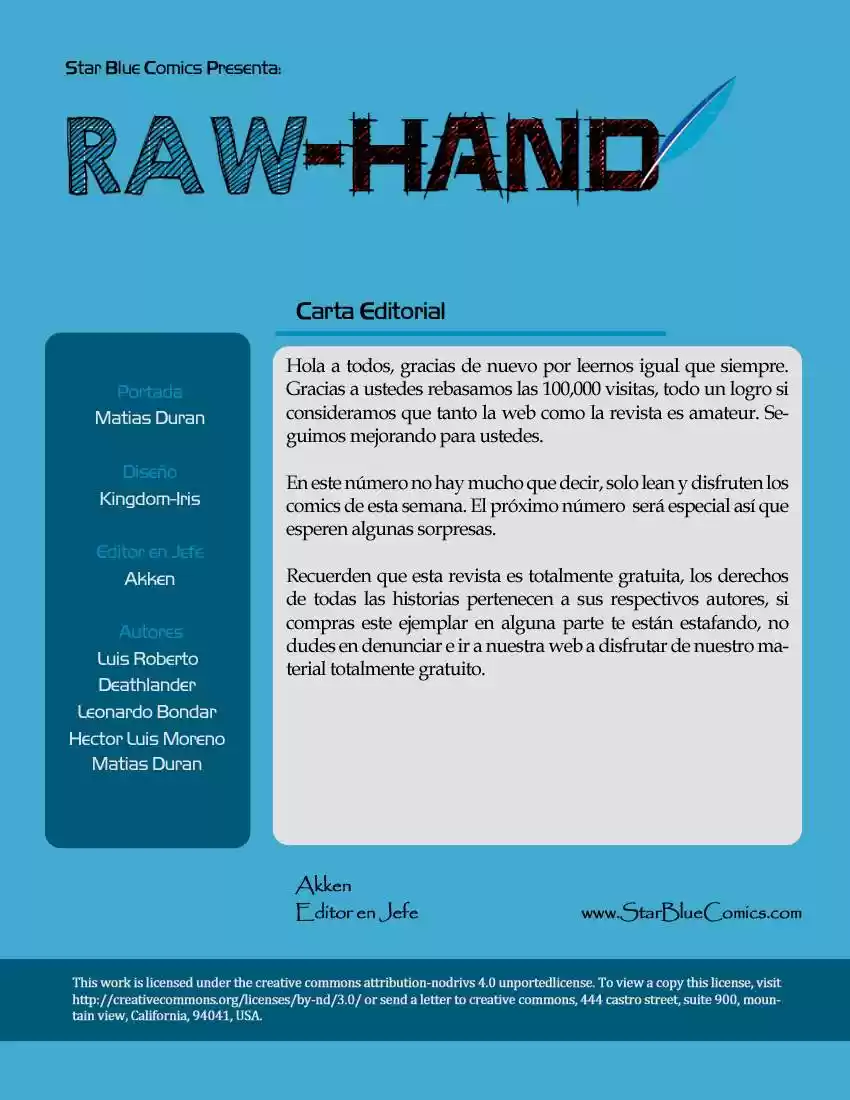 Star Blue Comics Presenta:

RAW-HAND

Carta Editorial

Portada
Matias Duran

Diseño
Kingdom-Iris

Editor en Jefe
Akken

Autores
Luis Roberto
Deathlander
Leonardo Bondar
Hector Luis Moreno
Matias Duran

Hola a todos, gracias de nuevo por leernos igual que siempre. Gracias a ustedes rebasamos las 100,000 visitas, todo un logro si consideramos que tanto la web como la revista es amateur. Seguimos mejorando para ustedes.

En este número no hay mucho que decir, solo lean y disfruten los comics de esta semana. El próximo número será especial así que esperen algunas sorpresas.

Recuerden que esta revista es totalmente gratuita, los derechos de todas las historias pertenecen a sus respectivos autores, si compras este ejemplar en alguna parte te están estafando, no dudes en denunciar e ir a nuestra web a disfrutar de nuestro material totalmente gratuito.

Akken
Editor en Jefe

www.StarBlueComics.com

This work is licensed under the creative commons attribution-nodrivs 4.0 unportedlicense. To view a copy this license, visit http://creativecommons.org/licenses/by-nd/3.0/ or send a letter to creative commons, 444 castro street, suite 900, mountain view, California, 94041, USA.